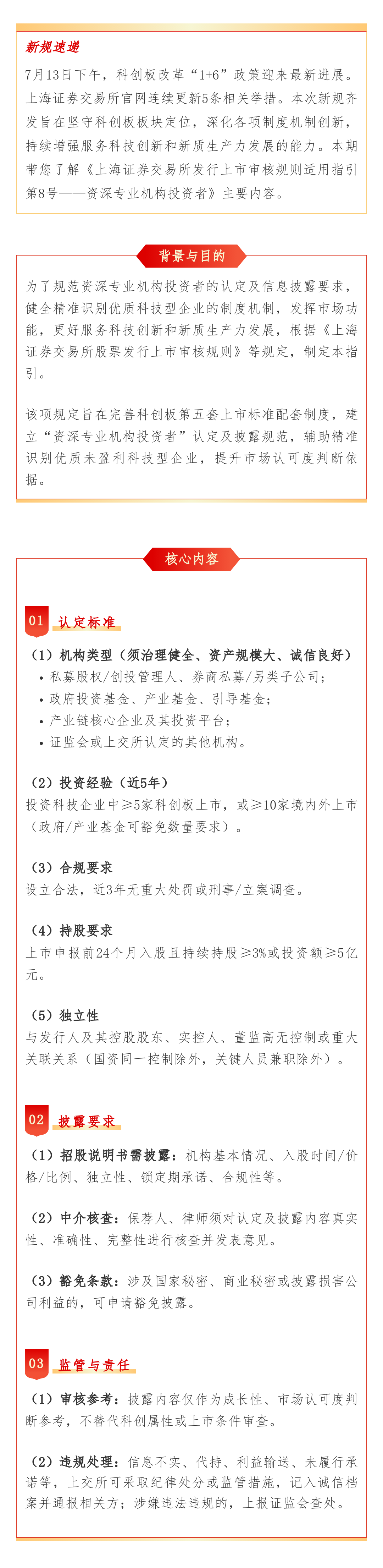 新规速递

7月13日下午，科创板改革“1+6”政策迎来最新进展。上海证券交易所官网连续更新5条相关举措。本次新规齐发旨在坚守科创板板块定位，深化各项制度机制创新，持续增强服务科技创新和新质生产力发展的能力。本期带您了解《上海证券交易所发行上市审核规则适用指引第8号——资深专业机构投资者》主要内容。

背景与目的

为了规范资深专业机构投资者的认定及信息披露要求，健全精准识别优质科技型企业的制度机制，发挥市场功能，更好服务科技创新和新质生产力发展，根据《上海证券交易所股票发行上市审核规则》等规定，制定本指引。

该项规定旨在完善科创板第五套上市标准配套制度，建立“资深专业机构投资者”认定及披露规范，辅助精准识别优质未盈利科技型企业，提升市场认可度判断依据。

核心内容

01 认定标准

（1）机构类型（须治理健全、资产规模大、诚信良好）
• 私募股权/创投管理人、券商私募/另类子公司；
• 政府投资基金、产业基金、引导基金；
• 产业链核心企业及其投资平台；
• 证监会或上交所认定的其他机构。

（2）投资经验（近5年）
投资科技企业中≥5家科创板上市，或≥10家境内外上市（政府/产业基金可豁免数量要求）。

（3）合规要求
设立合法，近3年无重大处罚或刑事/立案调查。

（4）持股要求
上市申报前24个月入股且持续持股≥3%或投资额≥5亿元。

（5）独立性
与发行人及其控股股东、实控人、董监高无控制或重大关联关系（国资同一控制除外，关键人员兼职除外）。

02 披露要求

（1）招股说明书需披露：机构基本情况、入股时间/价格/比例、独立性、锁定期承诺、合规性等。

（2）中介核查：保荐人、律师须对认定及披露内容真实性、准确性、完整性进行核查并发表意见。

（3）豁免条款：涉及国家秘密、商业秘密或披露损害公司利益的，可申请豁免披露。

03 监管与责任

（1）审核参考：披露内容仅作为成长性、市场认可度判断参考，不替代科创属性或上市条件审查。

（2）违规处理：信息不实、代持、利益输送、未履行承诺等，上交所可采取纪律处分或监管措施，记入诚信档案并通报相关方；涉嫌违法违规的，上报证监会查处。